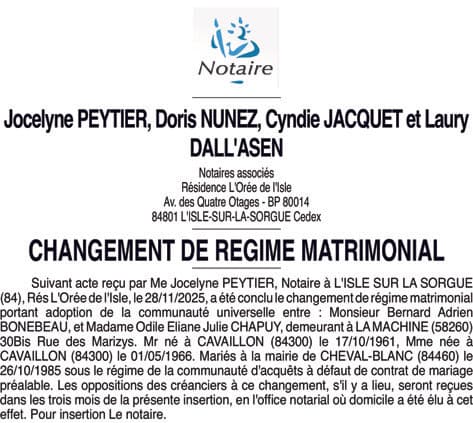 Notaire

Jocelyne PEYTIER, Doris NUNEZ, Cyndie JACQUET et Laury DALL'ASEN

Notaires associés
Résidence L'Orée de l'Isle
Av. des Quatre Otages - BP 80014
84801 L'ISLE-SUR-LA-SORGUE Cedex

CHANGEMENT DE REGIME MATRIMONIAL

Suivant acte reçu par Me Jocelyne PEYTIER, Notaire à L'ISLE SUR LA SORGUE (84), Rés L'Orée de l'Isle, le 28/11/2025, a été conclu le changement de régime matrimonial portant adoption de la communauté universelle entre : Monsieur Bernard Adrien BONEBEAU, et Madame Odile Eliane Julie CHAPUY, demeurant à LA MACHINE (58260) 30Bis Rue des Marizys. Mr né à CAVAILLON (84300) le 17/10/1961, Mme née à CAVAILLON (84300) le 01/05/1966. Mariés à la mairie de CHEVAL-BLANC (84460) le 26/10/1985 sous le régime de la communauté d'acquêts à défaut de contrat de mariage préalable. Les oppositions des créanciers à ce changement, s'il y a lieu, seront reçues dans les trois mois de la présente insertion, en l'office notarial où domicile a été élu à cet effet. Pour insertion Le notaire.